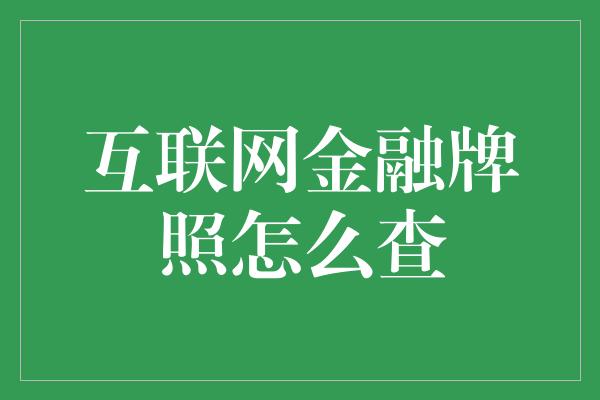 互联网金融牌照怎么查